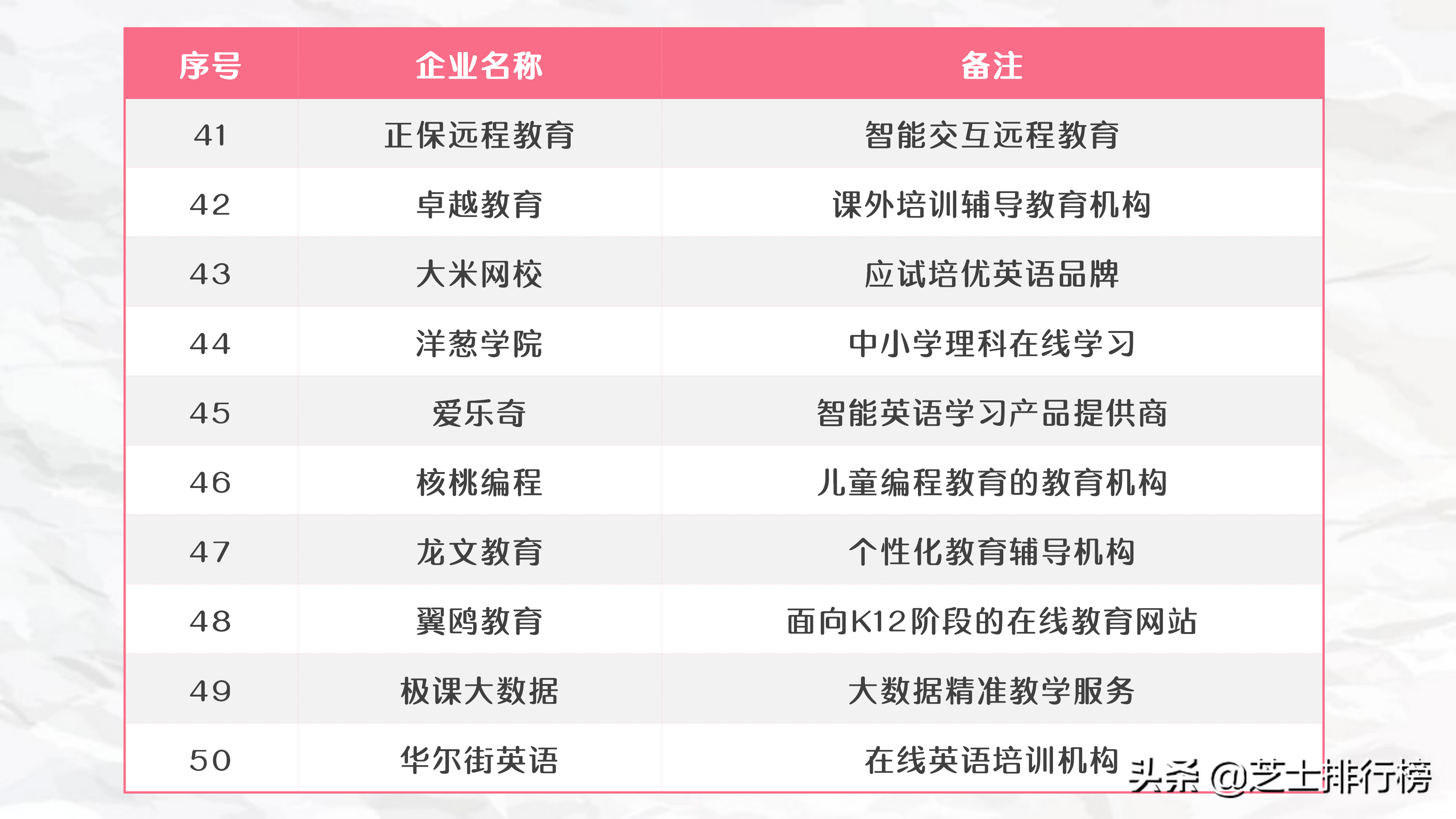 | 序号 | 企业名称 | 备注 |
|---|---|---|
| 41 | 正保远程教育 | 智能交互远程教育 |
| 42 | 卓越教育 | 课外培训辅导教育机构 |
| 43 | 大米网校 | 应试培优英语品牌 |
| 44 | 洋葱学院 | 中小学理科在线学习 |
| 45 | 爱乐奇 | 智能英语学习产品提供商 |
| 46 | 核桃编程 | 儿童编程教育的教育机构 |
| 47 | 龙文教育 | 个性化教育辅导机构 |
| 48 | 翼鸥教育 | 面向K12阶段的在线教育网站 |
| 49 | 极课大数据 | 大数据精准教学服务 |
| 50 | 华尔街英语 | 在线英语培训机构 |

头条 @芝士排行榜